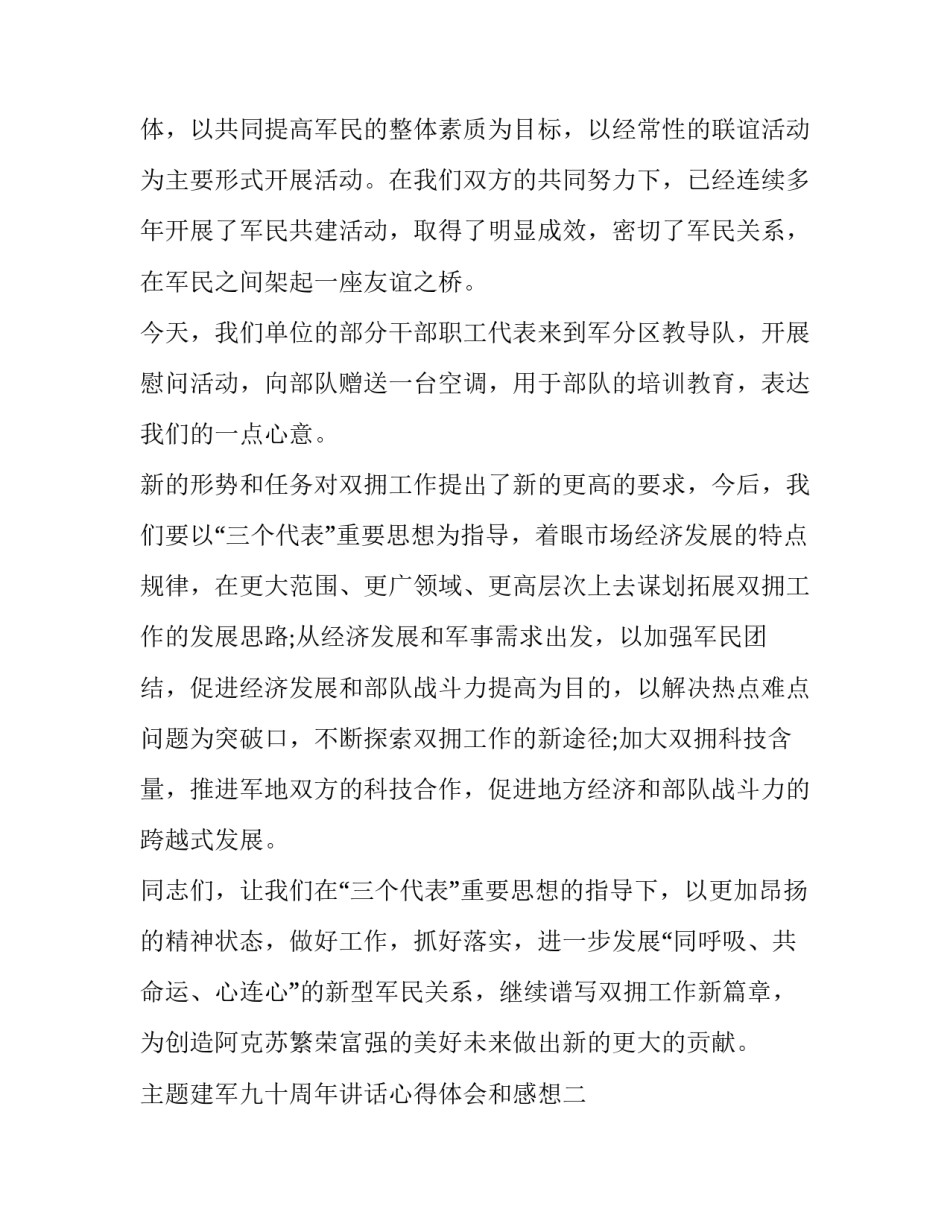 体，以共同提高军民的整体素质为目标，以经常性的联谊活动为主要形式开展活动。在我们双方的共同努力下，已经连续多年开展了军民共建活动，取得了明显成效，密切了军民关系，在军民之间架起一座友谊之桥。

今天，我们单位的部分干部职工代表来到军分区教导队，开展慰问活动，向部队赠送一台空调，用于部队的培训教育，表达我们的一点心意。

新的形势和任务对双拥工作提出了新的更高的要求，今后，我们要以“三个代表”重要思想为指导，着眼市场经济发展的特点规律，在更大范围、更广领域、更高层次上去谋划拓展双拥工作的发展思路;从经济发展和军事需求出发，以加强军民团结，促进经济发展和部队战斗力提高为目的，以解决热点难点问题为突破口，不断探索双拥工作的新途径;加大双拥科技含量，推进军地双方的科技合作，促进地方经济和部队战斗力的跨越式发展。

同志们，让我们在“三个代表”重要思想的指导下，以更加昂扬的精神状态，做好工作，抓好落实，进一步发展“同呼吸、共命运、心连心”的新型军民关系，继续谱写双拥工作新篇章，为创造阿克苏繁荣富强的美好未来做出新的更大的贡献。

主题建军九十周年讲话心得体会和感想二